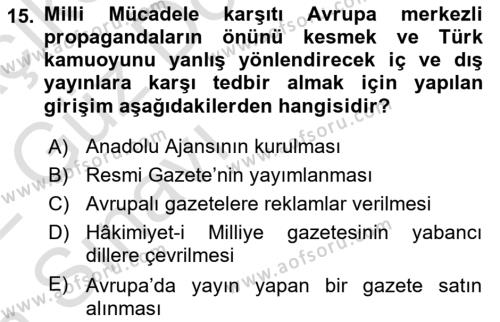 15. Milli Mücadele karşıtı Avrupa merkezli propagandaların önünü kesmek ve Türk kamuoyunu yanlış yönlendirecek iç ve dış yayınlara karşı tedbir almak için yapılan girişim aşağıdakilerden hangisidir?

A) Anadolu Ajansının kurulması
B) Resmi Gazete'nin yayımlanması
C) Avrupalı gazetelere reklamlar verilmesi
D) Hâkimiyet-i Milliye gazetesinin yabancı dillere çevrilmesi
E) Avrupa'da yayın yapan bir gazete satın alınması

www.aofsoru.com